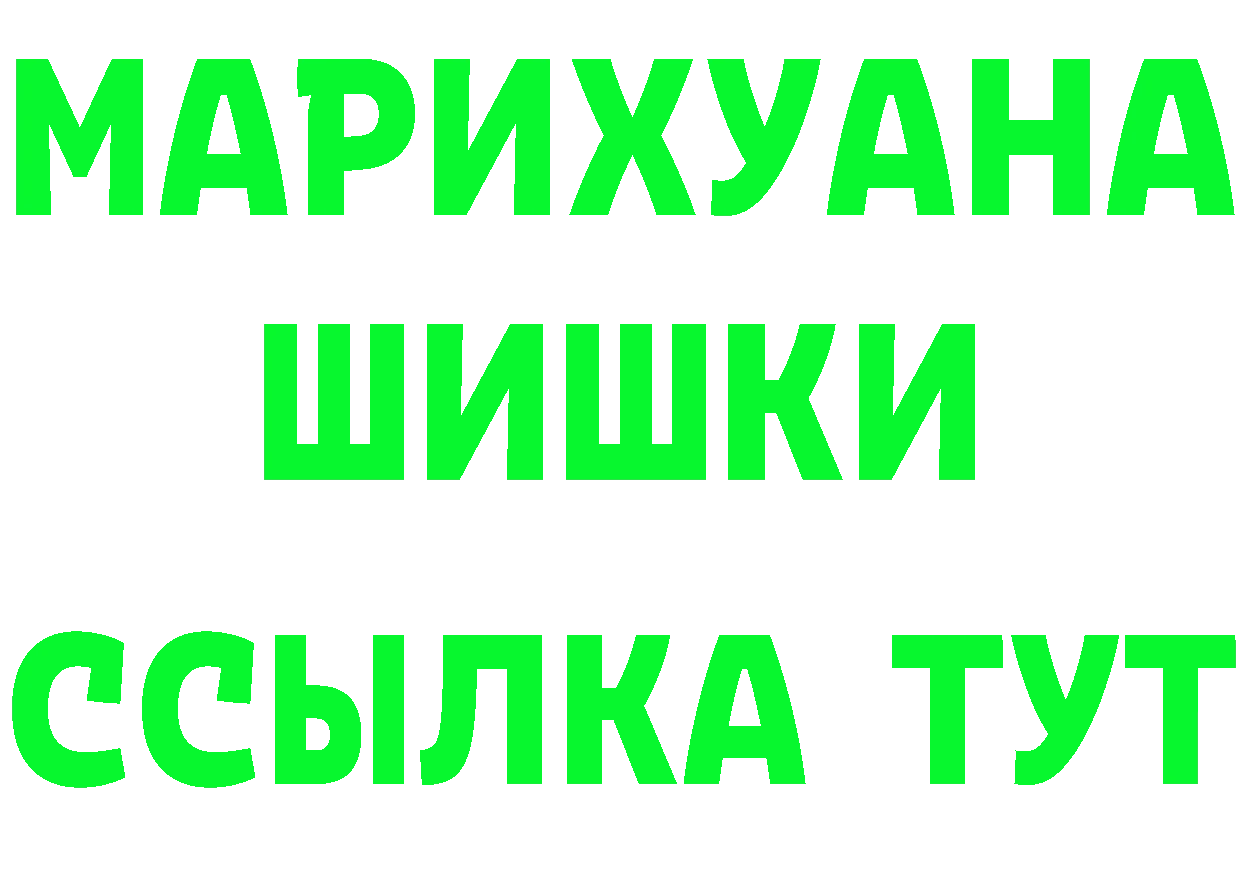 МАРИХУАНА
ШИШКИ
ССЫЛКА ТУТ